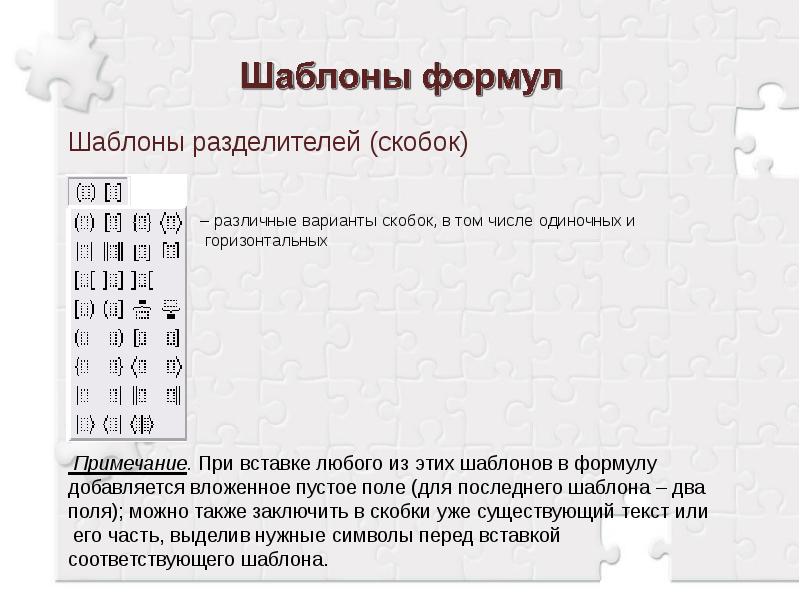 Шаблоны формул

Шаблоны разделителей (скобок)

– различные варианты скобок, в том числе одиночных и горизонтальных

Примечание. При вставке любого из этих шаблонов в формулу добавляется вложенное пустое поле (для последнего шаблона – два поля); можно также заключить в скобки уже существующий текст или его часть, выделив нужные символы перед вставкой соответствующего шаблона.